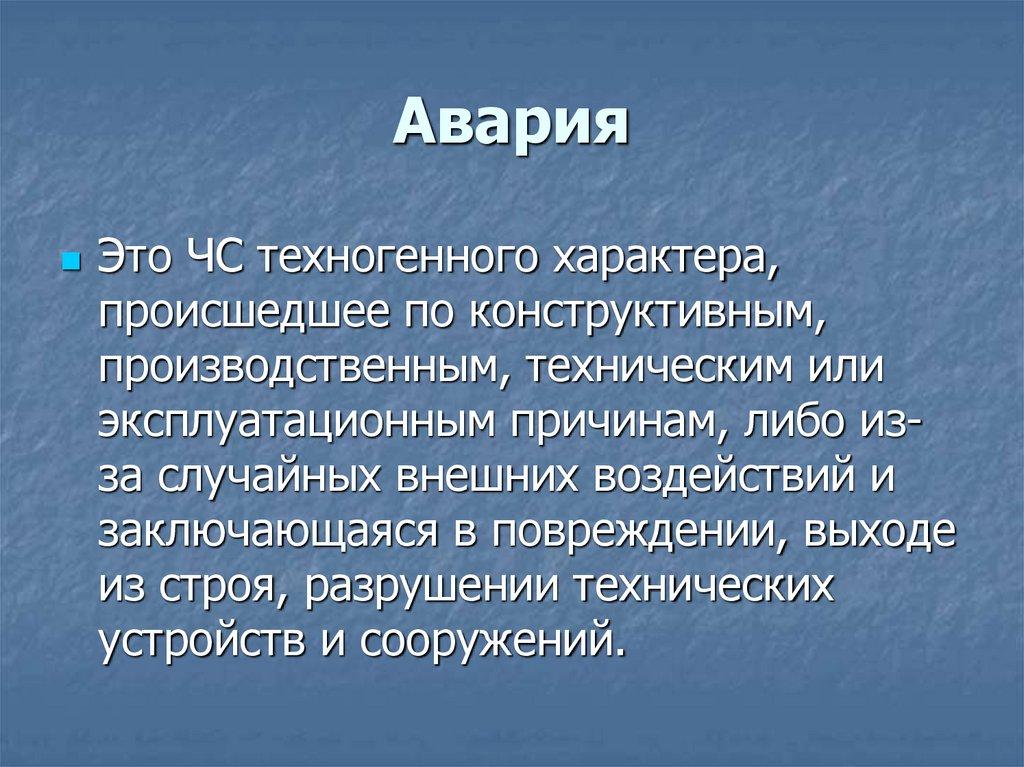 Авария

Это ЧС техногенного характера, происшедшее по конструктивным, производственным, техническим или эксплуатационным причинам, либо из-за случайных внешних воздействий и заключающаяся в повреждении, выходе из строя, разрушении технических устройств и сооружений.